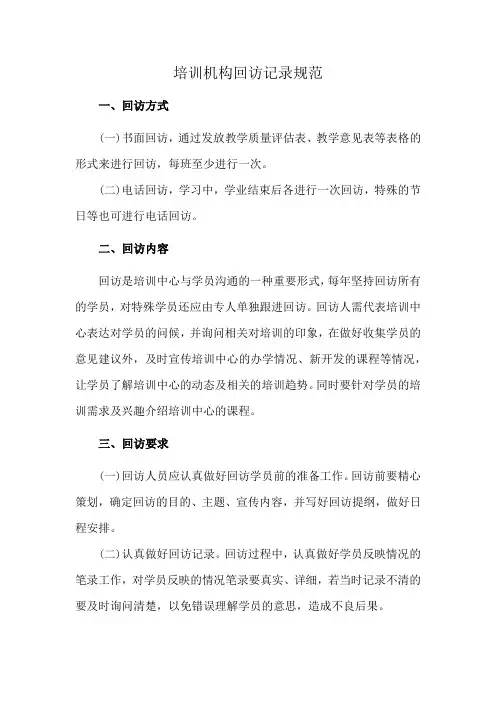 培训机构回访记录规范

一、回访方式

(一)书面回访，通过发放教学质量评估表、教学意见表等表格的形式来进行回访，每班至少进行一次。

(二)电话回访，学习中，学业结束后各进行一次回访，特殊的节日等也可进行电话回访。

二、回访内容

回访是培训中心与学员沟通的一种重要形式，每年坚持回访所有的学员，对特殊学员还应由专人单独跟进回访。回访人需代表培训中心表达对学员的问候，并询问相关对培训的印象，在做好收集学员的意见建议外，及时宣传培训中心的办学情况、新开发的课程等情况，让学员了解培训中心的动态及相关的培训趋势。同时要针对学员的培训需求及兴趣介绍培训中心的课程。

三、回访要求

(一)回访人员应认真做好回访学员前的准备工作。回访前要精心策划，确定回访的目的、主题、宣传内容，并写好回访提纲，做好日程安排。

(二)认真做好回访记录。回访过程中，认真做好学员反映情况的笔录工作，对学员反映的情况笔录要真实、详细，若当时记录不清的要及时询问清楚，以免错误理解学员的意思，造成不良后果。